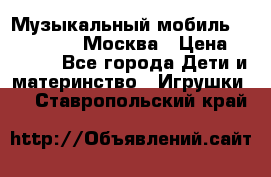 Музыкальный мобиль Москва Цена Все города Дети и материнство Игрушки Ставропольский край

http://Объявлений.сайт